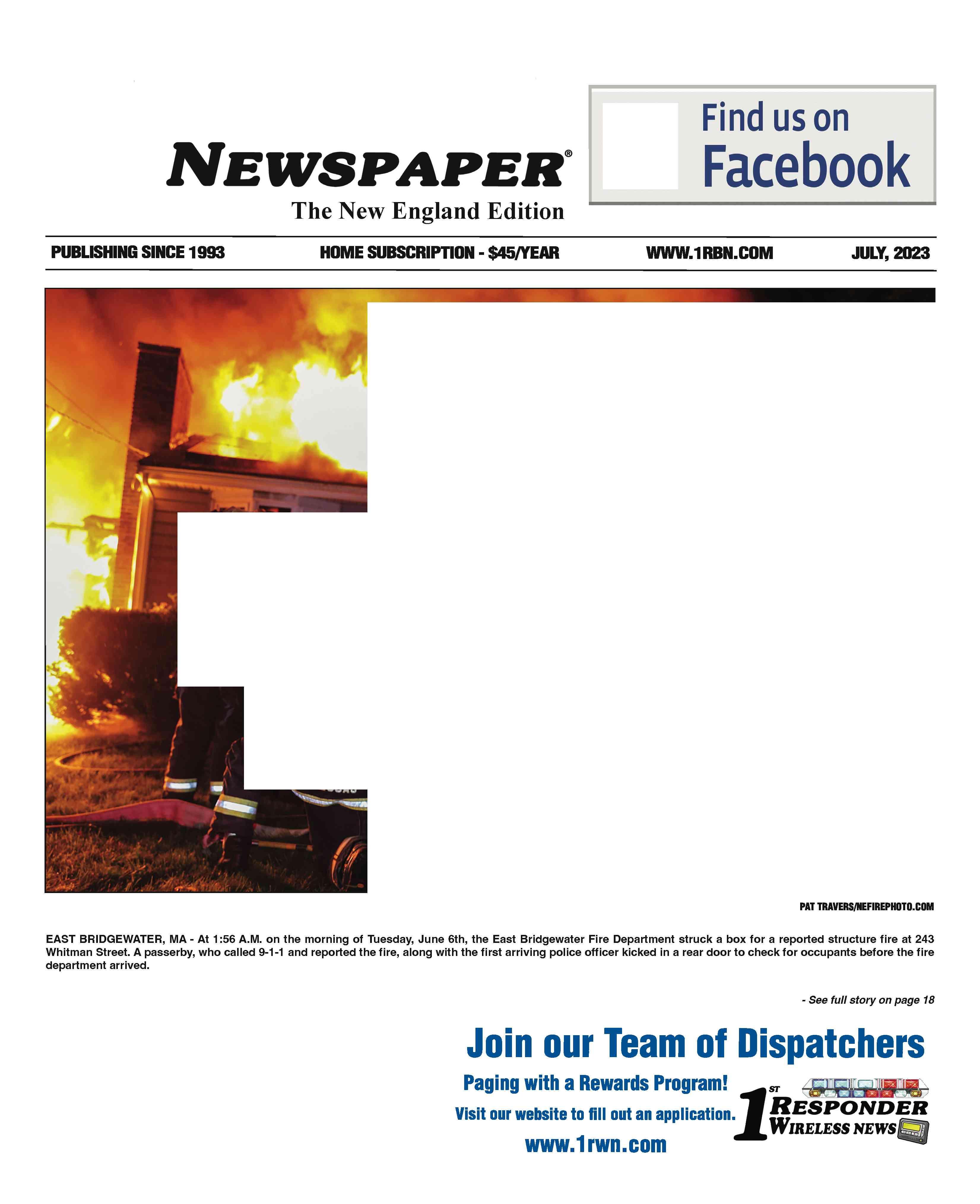 NEWSPAPER®
The New England Edition

Find us on Facebook

PUBLISHING SINCE 1993 HOME SUBSCRIPTION - $45/YEAR WWW.1RBN.COM JULY, 2023

PAT TRAVERS/NEFIREPHOTO.COM

EAST BRIDGEWATER, MA - At 1:56 A.M. on the morning of Tuesday, June 6th, the East Bridgewater Fire Department struck a box for a reported structure fire at 243 Whitman Street. A passerby, who called 9-1-1 and reported the fire, along with the first arriving police officer kicked in a rear door to check for occupants before the fire department arrived.

- See full story on page 18

Join our Team of Dispatchers

Paging with a Rewards Program!

Visit our website to fill out an application.

www.1rwn.com

1ST RESPONDER WIRELESS NEWS